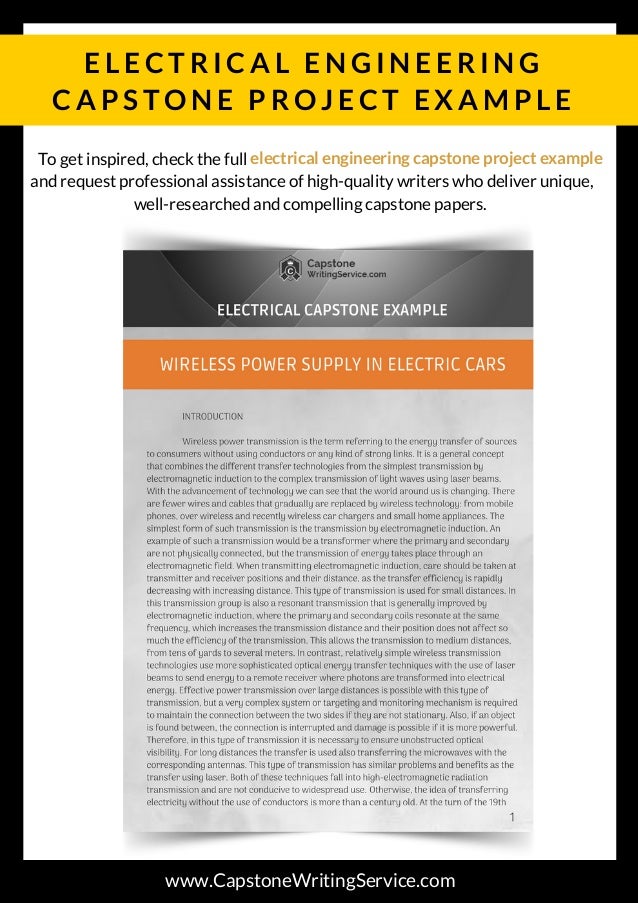 ELECTRICAL ENGINEERING CAPSTONE PROJECT EXAMPLE

To get inspired, check the full electrical engineering capstone project example and request professional assistance of high-quality writers who deliver unique, well-researched and compelling capstone papers.

Capstone WritingService.com

ELECTRICAL CAPSTONE EXAMPLE

WIRELESS POWER SUPPLY IN ELECTRIC CARS

INTRODUCTION

Wireless power transmission is the term referring to the energy transfer of sources to consumers without using conductors or any kind of strong links. It is a general concept that combines the different transfer technologies from the simplest transmission by electromagnetic induction to the complex transmission of light waves using laser beams. With the advancement of technology we can see that the world around us is changing. There are fewer wires and cables that gradually are replaced by wireless technology: from mobile phones, over wireless and recently wireless car chargers and small home appliances. The simplest form of such transmission is the transmission by electromagnetic induction. An example of such a transmission would be a transformer where the primary and secondary are not physically connected, but the transmission of energy takes place through an electromagnetic field. When transmitting electromagnetic induction, care should be taken at transmitter and receiver positions and their distance, as the transfer efficiency is rapidly decreasing with increasing distance. This type of transmission is used for small distances. In this transmission group is also a resonant transmission that is generally improved by electromagnetic induction, where the primary and secondary coils resonate at the same frequency, which increases the transmission distance and their position does not affect so much the efficiency of the transmission. This allows the transmission to medium distances, from tens of yards to several meters. In contrast, relatively simple wireless transmission technologies use more sophisticated optical energy transfer techniques with the use of laser beams to send energy to a remote receiver where photons are transformed into electrical energy. Effective power transmission over large distances is possible with this type of transmission, but a very complex system or targeting and monitoring mechanism is required to maintain the connection between the two sides if they are not stationary. Also, if an object is found between, the connection is interrupted and damage is possible if it is more powerful. Therefore, in this type of transmission it is necessary to ensure unobstructed optical visibility. For long distances the transfer is used also transferring the microwaves with the corresponding antennas. This type of transmission has similar problems and benefits as the transfer using laser. Both of these techniques fall into high-electromagnetic radiation transmission and are not conducive to widespread use. Otherwise, the idea of transferring electricity without the use of conductors is more than a century old. At the turn of the 19th

1

www.CapstoneWritingService.com